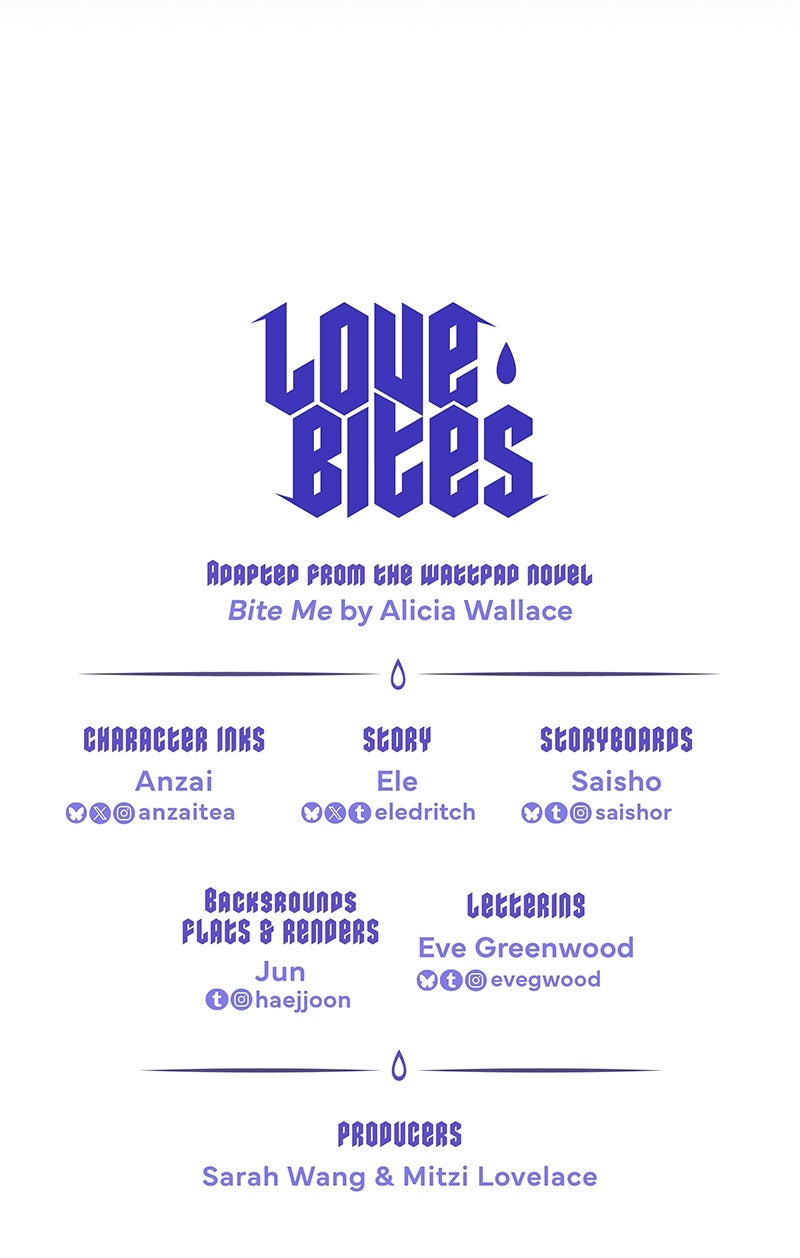 LOVE BITES

ADAPTED FROM THE WATTPAD NOVEL
Bite Me by Alicia Wallace

CHARACTER INKS
Anzai
anzaitea

STORY
Ele
eledritch

STORYBOARDS
Saisho
saishor

BACKGROUNDS
FLATS & RENDERS
Jun
haejjoon

LETTERING
Eve Greenwood
evegwood

PRODUCERS
Sarah Wang & Mitzi Lovelace